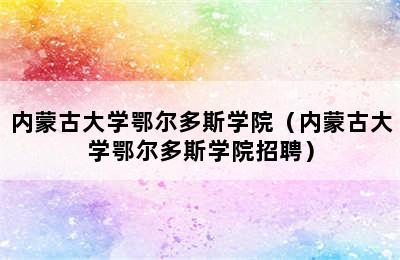 内蒙古大学鄂尔多斯学院（内蒙古大学鄂尔多斯学院招聘）